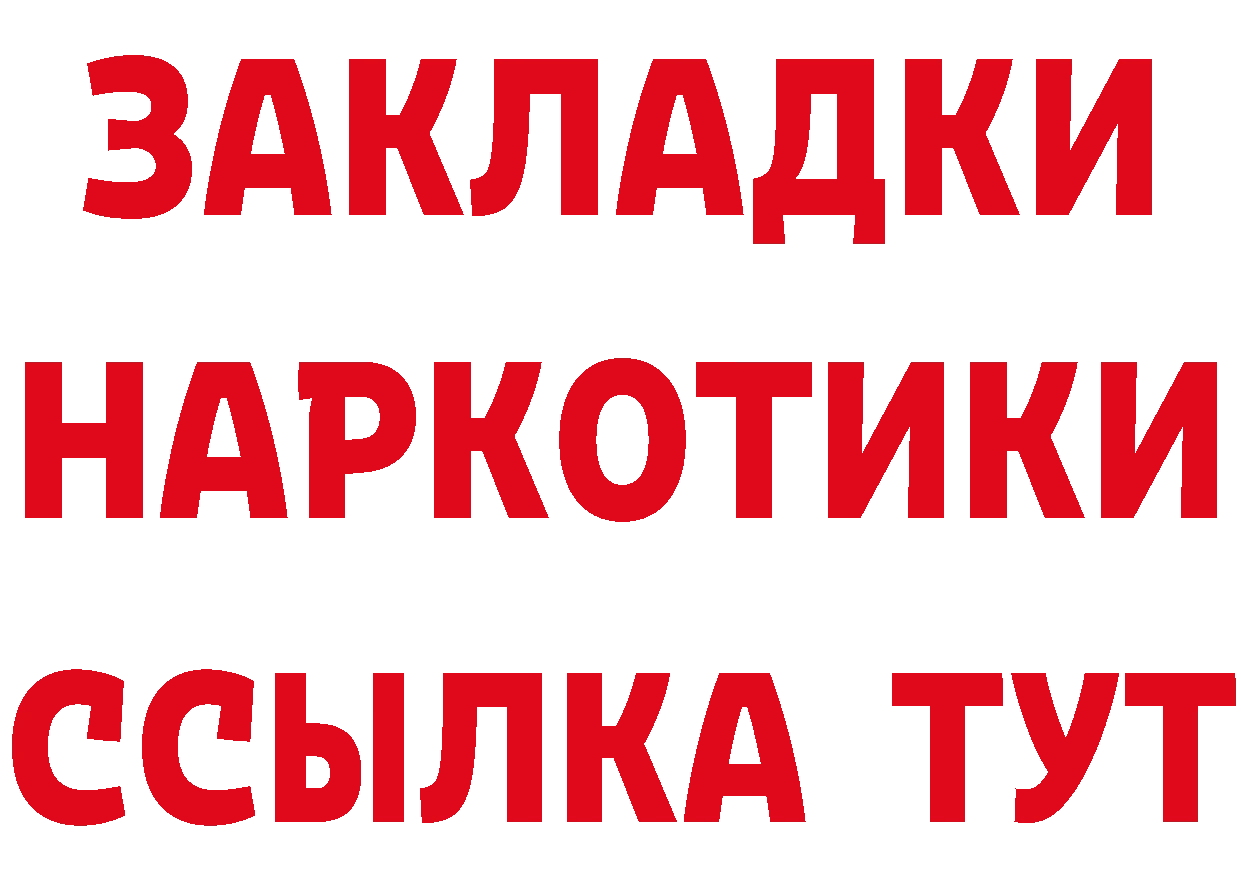 ЗАКЛАДКИ
НАРКОТИКИ
ССЫЛКА ТУТ